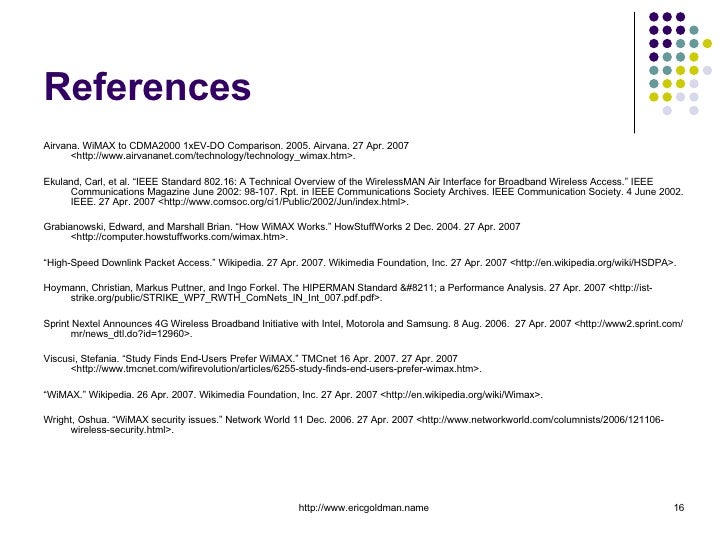 References

Airvana. WiMAX to CDMA2000 1xEV-DO Comparison. 2005. Airvana. 27 Apr. 2007 <http://www.airvananet.com/technology/technology_wimax.htm>.

Ekuland, Carl, et al. “IEEE Standard 802.16: A Technical Overview of the WirelessMAN Air Interface for Broadband Wireless Access.” IEEE Communications Magazine June 2002: 98-107. Rpt. in IEEE Communications Society Archives. IEEE Communication Society. 4 June 2002. IEEE. 27 Apr. 2007 <http://www.comsoc.org/ci1/Public/2002/Jun/index.html>.

Grabianowski, Edward, and Marshall Brian. “How WiMAX Works.” HowStuffWorks 2 Dec. 2004. 27 Apr. 2007 <http://computer.howstuffworks.com/wimax.htm>.

“High-Speed Downlink Packet Access.” Wikipedia. 27 Apr. 2007. Wikimedia Foundation, Inc. 27 Apr. 2007 <http://en.wikipedia.org/wiki/HSDPA>.

Hoymann, Christian, Markus Puttner, and Ingo Forkel. The HIPERMAN Standard &#8211; a Performance Analysis. 27 Apr. 2007 <http://ist-strike.org/public/STRIKE_WP7_RWTH_ComNets_IN_Int_007.pdf.pdf>.

Sprint Nextel Announces 4G Wireless Broadband Initiative with Intel, Motorola and Samsung. 8 Aug. 2006. 27 Apr. 2007 <http://www2.sprint.com/mr/news_dtl.do?id=12960>.

Viscusi, Stefania. “Study Finds End-Users Prefer WiMAX.” TMCnet 16 Apr. 2007. 27 Apr. 2007 <http://www.tmcnet.com/wifirevolution/articles/6255-study-finds-end-users-prefer-wimax.htm>.

“WiMAX.” Wikipedia. 26 Apr. 2007. Wikimedia Foundation, Inc. 27 Apr. 2007 <http://en.wikipedia.org/wiki/Wimax>.

Wright, Oshua. “WiMAX security issues.” Network World 11 Dec. 2006. 27 Apr. 2007 <http://www.networkworld.com/columnists/2006/121106-wireless-security.html>.

http://www.ericgoldman.name

16